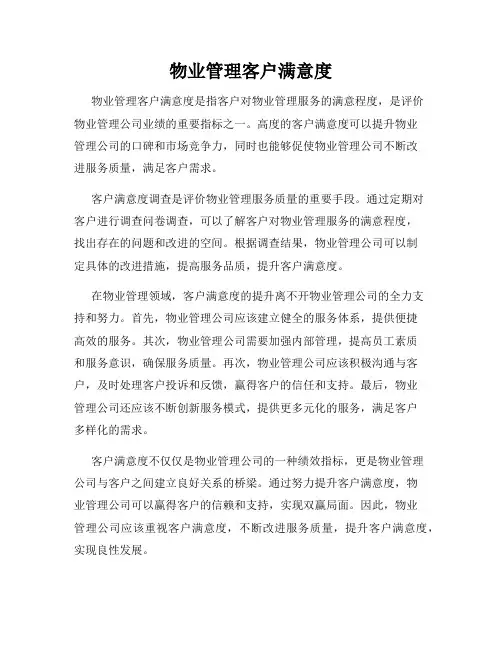 物业管理客户满意度

物业管理客户满意度是指客户对物业管理服务的满意程度，是评价物业管理公司业绩的重要指标之一。高度的客户满意度可以提升物业管理公司的口碑和市场竞争力，同时也能够促使物业管理公司不断改进服务质量，满足客户需求。

客户满意度调查是评价物业管理服务质量的重要手段。通过定期对客户进行调查问卷调查，可以了解客户对物业管理服务的满意程度，找出存在的问题和改进的空间。根据调查结果，物业管理公司可以制定具体的改进措施，提高服务品质，提升客户满意度。

在物业管理领域，客户满意度的提升离不开物业管理公司的全力支持和努力。首先，物业管理公司应该建立健全的服务体系，提供便捷高效的服务。其次，物业管理公司需要加强内部管理，提高员工素质和服务意识，确保服务质量。再次，物业管理公司应该积极沟通与客户，及时处理客户投诉和反馈，赢得客户的信任和支持。最后，物业管理公司还应该不断创新服务模式，提供更多元化的服务，满足客户多样化的需求。

客户满意度不仅仅是物业管理公司的一种绩效指标，更是物业管理公司与客户之间建立良好关系的桥梁。通过努力提升客户满意度，物业管理公司可以赢得客户的信赖和支持，实现双赢局面。因此，物业管理公司应该重视客户满意度，不断改进服务质量，提升客户满意度，实现良性发展。